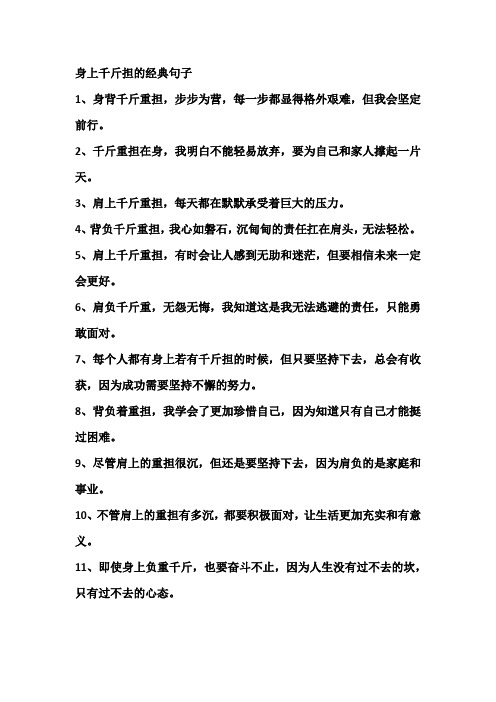 身上千斤担的经典句子

1、身背千斤重担，步步为营，每一步都显得格外艰难，但我会坚定前行。

2、千斤重担在身，我明白不能轻易放弃，要为自己和家人撑起一片天。

3、肩上千斤重担，每天都在默默承受着巨大的压力。

4、背负千斤重担，我心如磐石，沉甸甸的责任扛在肩头，无法轻松。

5、肩上千斤重担，有时会让人感到无助和迷茫，但要相信未来一定会更好。

6、肩负千斤重，无怨无悔，我知道这是我无法逃避的责任，只能勇敢面对。

7、每个人都有身上若有千斤担的时候，但只要坚持下去，总会有收获，因为成功需要坚持不懈的努力。

8、背负着重担，我学会了更加珍惜自己，因为知道只有自己才能挺过困难。

9、尽管肩上的重担很沉，但还是要坚持下去，因为肩负的是家庭和事业。

10、不管肩上的重担有多沉，都要积极面对，让生活更加充实和有意义。

11、即使身上负重千斤，也要奋斗不止，因为人生没有过不去的坎，只有过不去的心态。